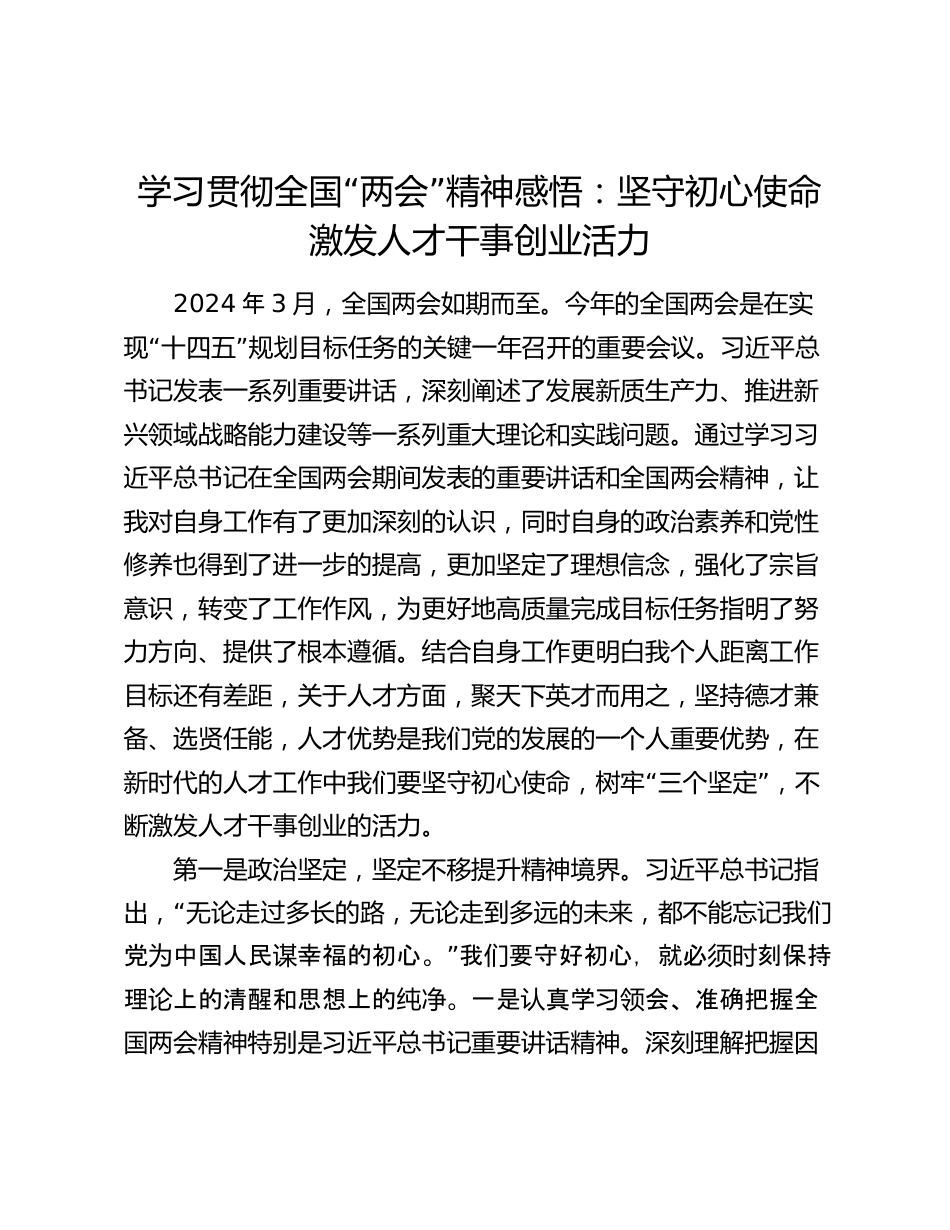 学习贯彻全国“两会”精神感悟：坚守初心使命激发人才干事创业活力

2024 年 3 月，全国两会如期而至。今年的全国两会是在实现“十四五”规划目标任务的关键一年召开的重要会议。习近平总书记发表一系列重要讲话，深刻阐述了发展新质生产力、推进新兴领域战略能力建设等一系列重大理论和实践问题。通过学习习近平总书记在全国两会期间发表的重要讲话和全国两会精神，让我对自身工作有了更加深刻的认识，同时自身的政治素养和党性修养也得到了进一步的提高，更加坚定了理想信念，强化了宗旨意识，转变了工作作风，为更好地高质量完成目标任务指明了努力方向、提供了根本遵循。结合自身工作更明白我个人距离工作目标还有差距，关于人才方面，聚天下英才而用之，坚持德才兼备、选贤任能，人才优势是我们党的发展的一个人重要优势，在新时代的人才工作中我们要坚守初心使命，树牢“三个坚定”，不断激发人才干事创业的活力。

第一是政治坚定，坚定不移提升精神境界。习近平总书记指出，“无论走过多长的路，无论走到多远的未来，都不能忘记我们党为中国人民谋幸福的初心。”我们要守好初心，就必须时刻保持理论上的清醒和思想上的纯净。一是认真学习领会、准确把握全国两会精神特别是习近平总书记重要讲话精神。深刻理解把握因